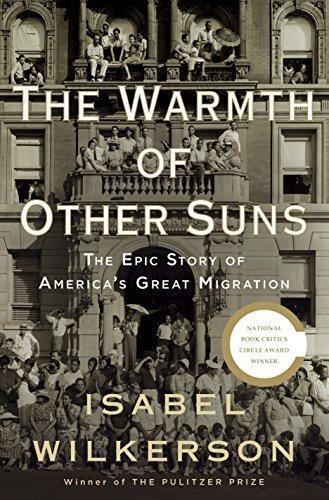 THE WARMTH OF OTHER SUNS

THE EPIC STORY OF AMERICA'S GREAT MIGRATION

NATIONAL BOOK CRITICS CIRCLE AWARD WINNER

ISABEL WILKERSON

Winner of THE PULITZER PRIZE